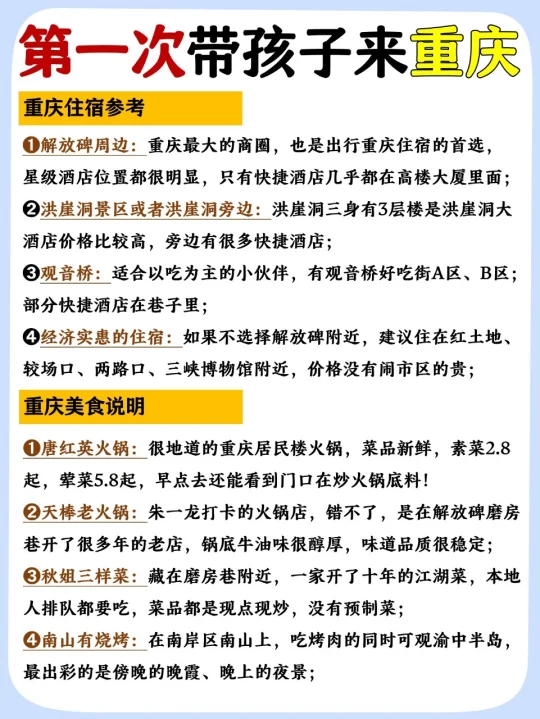 第一次带孩子来重庆

重庆住宿参考

❶解放碑周边：重庆最大的商圈，也是出行重庆住宿的首选，星级酒店位置都很明显，只有快捷酒店几乎都在高楼大厦里面；

❷洪崖洞景区或者洪崖洞旁边：洪崖洞三身有3层楼是洪崖洞大酒店价格比较高，旁边有很多快捷酒店；

❸观音桥：适合以吃为主的小伙伴，有观音桥好吃街A区、B区；部分快捷酒店在巷子里；

❹经济实惠的住宿：如果不选择解放碑附近，建议住在红土地、较场口、两路口、三峡博物馆附近，价格没有闹市区的贵；

重庆美食说明

❶唐红英火锅：很地道的重庆居民楼火锅，菜品新鲜，素菜2.8起，荤菜5.8起，早点去还能看到门口在炒火锅底料！

❷天棒老火锅：朱一龙打卡的火锅店，错不了，是在解放碑磨房巷开了很多年的老店，锅底牛油味很醇厚，味道品质很稳定；

❸秋姐三样菜：藏在磨房巷附近，一家开了十年的江湖菜，本地人排队都要吃，菜品都是现点现炒，没有预制菜；

❹南山有烧烤：在南岸区南山上，吃烤肉的同时可观渝中半岛，最出彩的是傍晚的晚霞、晚上的夜景；